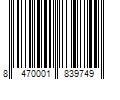 8 470001 839749